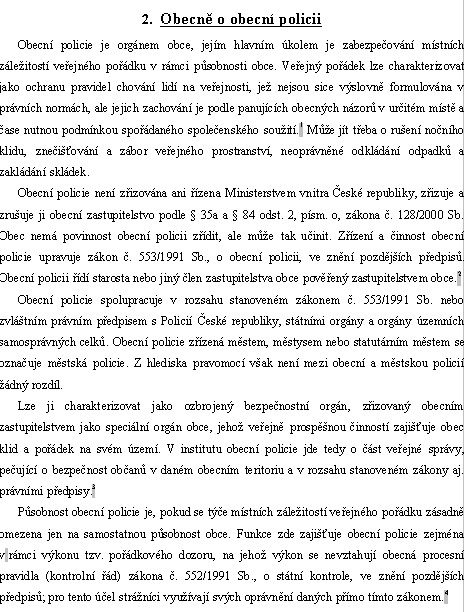 2. Obecně o obecní policii

Obecní policie je orgánem obce, jejím hlavním úkolem je zabezpečování místních záležitostí veřejného pořádku v rámci působnosti obce. Veřejný pořádek lze charakterizovat jako ochranu pravidel chování lidí na veřejnosti, jež nejsou sice výslovně formulována v právních normách, ale jejich zachování je podle panujících obecných názorů v určitém místě a čase nutnou podmínkou spořádaného společenského soužití.$^1$ Může jít třeba o rušení nočního klidu, znečišťování a zábor veřejného prostranství, neoprávněné odkládání odpadků a zakládání skládek.

Obecní policie není zřizována ani řízena Ministerstvem vnitra České republiky, zřizuje a zrušuje ji obecní zastupitelstvo podle § 35a a § 84 odst. 2, písm. o, zákona č. 128/2000 Sb. Obec nemá povinnost obecní policii zřídit, ale může tak učinit. Zřízení a činnost obecní policie upravuje zákon č. 553/1991 Sb., o obecní policii, ve znění pozdějších předpisů. Obecní policii řídí starosta nebo jiný člen zastupitelstva obce pověřený zastupitelstvem obce.$^2$

Obecní policie spolupracuje v rozsahu stanoveném zákonem č. 553/1991 Sb. nebo zvláštním právním předpisem s Policií České republiky, státními orgány a orgány územních samosprávných celků. Obecní policie zřízená městem, městysem nebo statutárním městem se označuje městská policie. Z hlediska pravomocí však není mezi obecní a městskou policií žádný rozdíl.

Lze ji charakterizovat jako ozbrojený bezpečnostní orgán, zřizovaný obecním zastupitelstvem jako speciální orgán obce, jehož veřejně prospěšnou činností zajišťuje obec klid a pořádek na svém území. V institutu obecní policie jde tedy o část veřejné správy, pečující o bezpečnost občanů v daném obecním teritoriu a v rozsahu stanoveném zákony aj. právními předpisy.$^3$

Působnost obecní policie je, pokud se týče místních záležitostí veřejného pořádku zásadně omezena jen na samostatnou působnost obce. Funkce zde zajišťuje obecní policie zejména v rámci výkonu tzv. pořádkového dozoru, na jehož výkon se nevztahují obecná procesní pravidla (kontrolní řád) zákona č. 552/1991 Sb., o státní kontrole, ve znění pozdějších předpisů; pro tento účel strážníci využívají svých oprávnění daných přímo tímto zákonem.$^4$